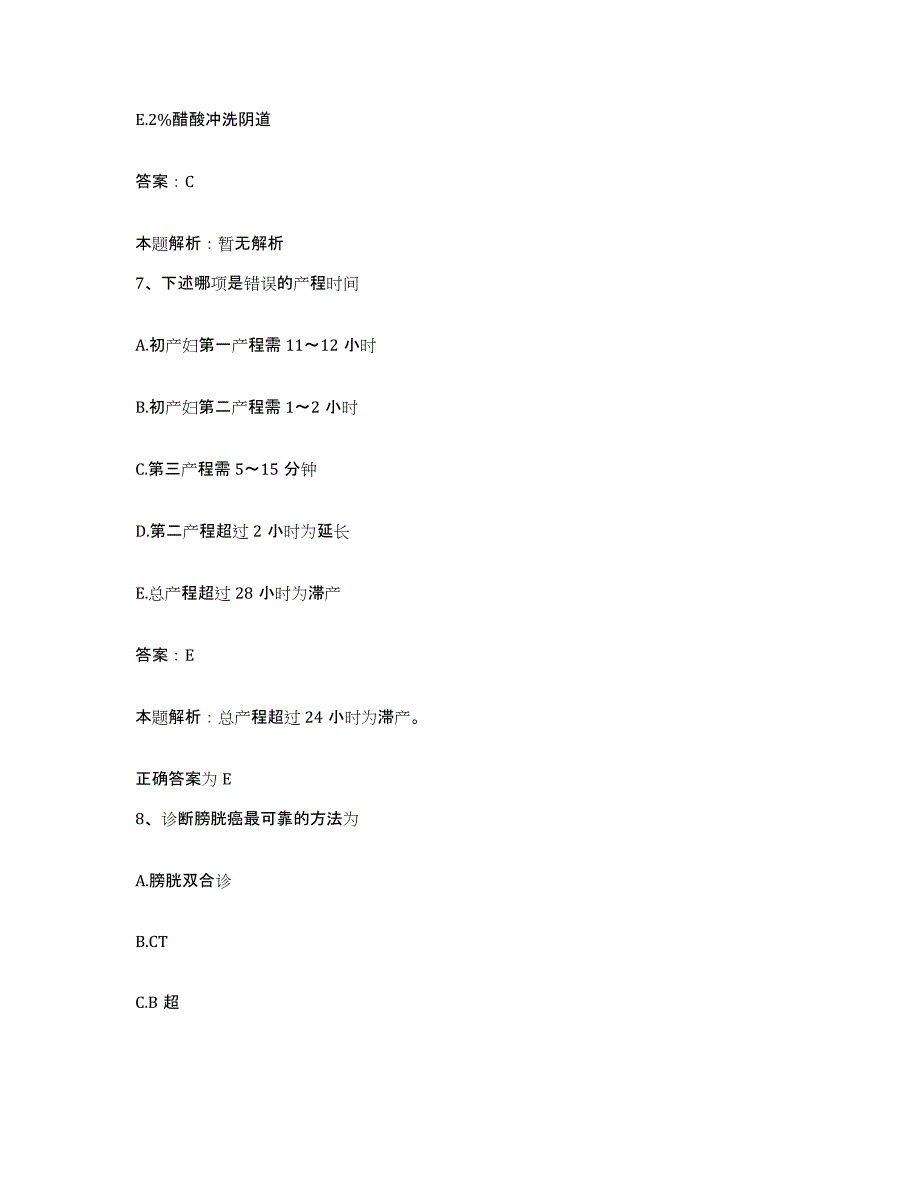 E.2%醋酸冲洗阴道

答案：C

本题解析：暂无解析

7、下述哪项是错误的产程时间

A.初产妇第一产程需 11～12 小时

B.初产妇第二产程需 1～2 小时

C.第三产程需 5～15 分钟

D.第二产程超过 2 小时为延长

E.总产程超过 28 小时为滞产

答案：E

本题解析：总产程超过 24 小时为滞产。

正确答案为 E

8、诊断膀胱癌最可靠的方法为

A.膀胱双合诊

B.CT

C.B 超